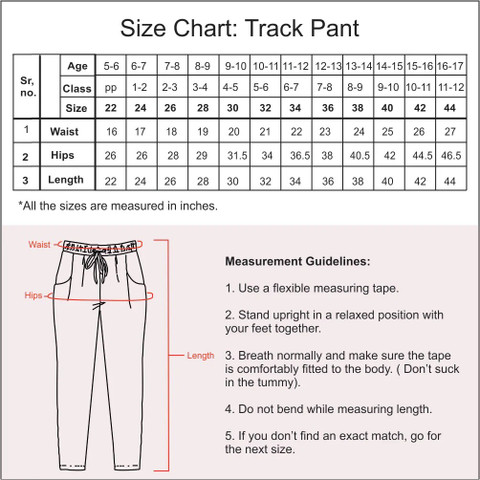 Size Chart: Track Pant

| Sr, no. | | Age | 5-6 | 6-7 | 7-8 | 8-9 | 9-10 | 10-11 | 11-12 | 12-13 | 13-14 | 14-15 | 15-16 | 16-17 |
|---|---|---|---|---|---|---|---|---|---|---|---|---|---|---|
| | | Class | pp | 1-2 | 2-3 | 3-4 | 4-5 | 5-6 | 6-7 | 7-8 | 8-9 | 9-10 | 10-11 | 11-12 |
| | | Size | 22 | 24 | 26 | 28 | 30 | 32 | 34 | 36 | 38 | 40 | 42 | 44 |
| 1 | Waist | | 16 | 17 | 18 | 19 | 20 | 21 | 22 | 23 | 24 | 25 | 26 | 27 |
| 2 | Hips | | 26 | 26 | 28 | 29 | 31.5 | 34 | 36.5 | 38 | 40.5 | 42 | 44.5 | 46.5 |
| 3 | Length | | 22 | 24 | 26 | 28 | 30 | 32 | 34 | 36 | 38 | 40 | 42 | 44 |

*All the sizes are measured in inches.

Waist

Hips

Length

Measurement Guidelines:

1. Use a flexible measuring tape.

2. Stand upright in a relaxed position with your feet together.

3. Breath normally and make sure the tape is comfortably fitted to the body. ( Don't suck in the tummy).

4. Do not bend while measuring length.

5. If you don't find an exact match, go for the next size.